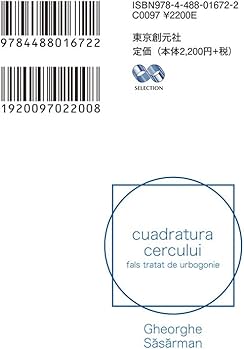 9784488016722

1920097022008

ISBN978-4-488-01672-2
C0097 ¥2200E

東京創元社
定価（本体2,200円+税）

SELECTION

cuadratura cercului
fals tratat de urbogonie

Gheorghe Săsărman